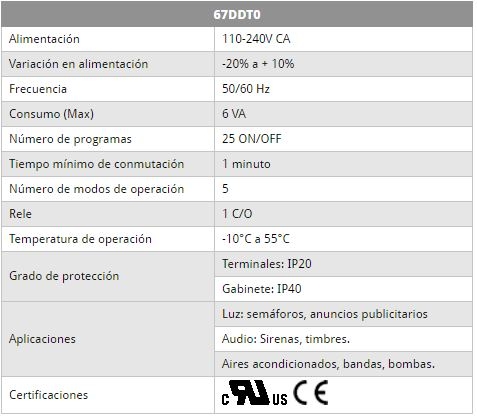 | 67DDT0 | |
|---|---|
| Alimentación | 110-240V CA |
| Variación en alimentación | -20% a + 10% |
| Frecuencia | 50/60 Hz |
| Consumo (Max) | 6 VA |
| Número de programas | 25 ON/OFF |
| Tiempo mínimo de conmutación | 1 minuto |
| Número de modos de operación | 5 |
| Rele | 1 C/O |
| Temperatura de operación | -10°C a 55°C |
| Grado de protección | Terminales: IP20 |
| | Gabinete: IP40 |
| Aplicaciones | Luz: semáforos, anuncios publicitarios |
| | Audio: Sirenas, timbres. |
| | Aires acondicionados, bandas, bombas. |
| Certificaciones | c UL us CE |